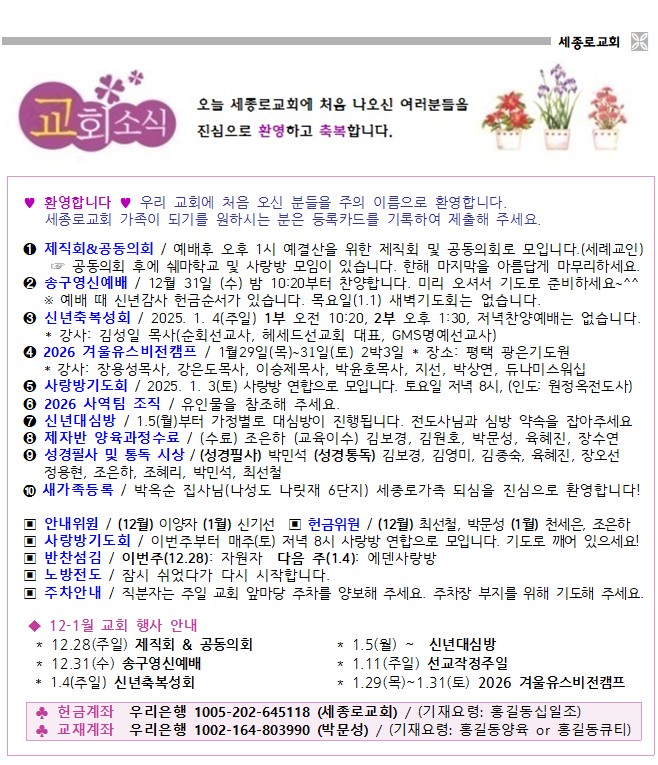 세종로교회

교회소식

오늘 세종로교회에 처음 나오신 여러분들을 진심으로 환영하고 축복합니다.

♥ 환영합니다 ♥ 우리 교회에 처음 오신 분들을 주의 이름으로 환영합니다. 세종로교회 가족이 되기를 원하시는 분은 등록카드를 기록하여 제출해 주세요.

❶ 제직회&공동의회 / 예배후 오후 1시 예결산을 위한 제직회 및 공동의회로 모입니다.(세례교인)
☞ 공동의회 후에 쉐마학교 및 사랑방 모임이 있습니다. 한해 마지막을 아름답게 마무리하세요.
❷ 송구영신예배 / 12월 31일 (수) 밤 10:20부터 찬양합니다. 미리 오셔서 기도로 준비하세요~^^
※ 예배 때 신년감사 헌금순서가 있습니다. 목요일(1.1) 새벽기도회는 없습니다.
❸ 신년축복성회 / 2025. 1. 4(주일) 1부 오전 10:20, 2부 오후 1:30, 저녁찬양예배는 없습니다.
* 강사: 김성일 목사(순회선교사, 헤세드선교회 대표, GMS명예선교사)
❹ 2026 겨울유스비전캠프 / 1월29일(목)~31일(토) 2박3일 * 장소: 평택 광은기도원
* 강사: 장용성목사, 강은도목사, 이승제목사, 박윤호목사, 지선, 박상연, 듀나미스워십
❺ 사랑방기도회 / 2025. 1. 3(토) 사랑방 연합으로 모입니다. 토요일 저녁 8시, (인도: 원정옥전도사)
❻ 2026 사역팀 조직 / 유인물을 참조해 주세요.
❼ 신년대심방 / 1.5(월)부터 가정별로 대심방이 진행됩니다. 전도사님과 심방 약속을 잡아주세요
❽ 제자반 양육과정수료 / (수료) 조은하 (교육이수) 김보경, 김원호, 박문성, 육혜진, 장수연
❾ 성경필사 및 통독 시상 / (성경필사) 박민석 (성경통독) 김보경, 김영미, 김종숙, 육혜진, 장오선 정용현, 조은하, 조혜리, 박민석, 최선철
❿ 새가족등록 / 박옥순 집사님(나성도 나릿재 6단지) 세종로가족 되심을 진심으로 환영합니다!

▣ 안내위원 / (12월) 이양자 (1월) 신기선 ▣ 헌금위원 / (12월) 최선철, 박문성 (1월) 천세은, 조은하
▣ 사랑방기도회 / 이번주부터 매주(토) 저녁 8시 사랑방 연합으로 모입니다. 기도로 깨어 있으세요!
▣ 반찬섬김 / 이번주(12.28): 자원자 다음 주(1.4): 에덴사랑방
▣ 노방전도 / 잠시 쉬었다가 다시 시작합니다.
▣ 주차안내 / 직분자는 주일 교회 앞마당 주차를 양보해 주세요. 주차장 부지를 위해 기도해 주세요.

◆ 12-1월 교회 행사 안내
* 12.28(주일) 제직회 & 공동의회
* 12.31(수) 송구영신예배
* 1.4(주일) 신년축복성회
* 1.5(월) ~ 신년대심방
* 1.11(주일) 선교작정주일
* 1.29(목)~1.31(토) 2026 겨울유스비전캠프

♣ 헌금계좌 우리은행 1005-202-645118 (세종로교회) / (기재요령: 홍길동십일조)
♣ 교재계좌 우리은행 1002-164-803990 (박문성) / (기재요령: 홍길동양육 or 홍길동큐티)